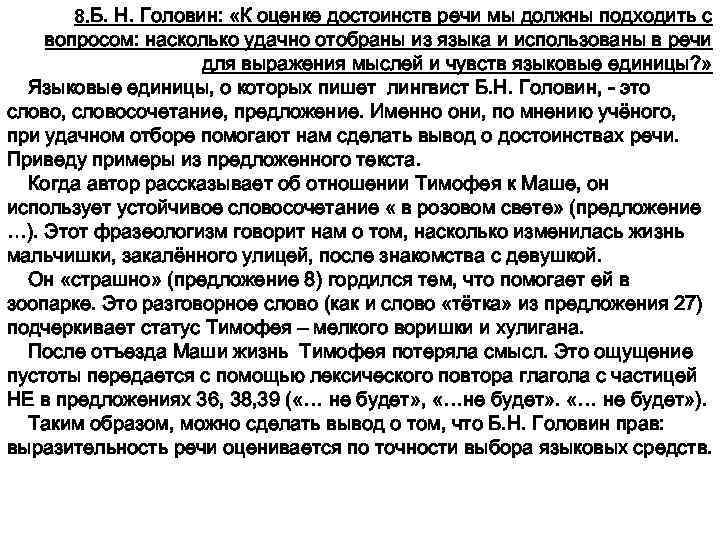 8.Б. Н. Головин: «К оценке достоинств речи мы должны подходить с вопросом: насколько удачно отобраны из языка и использованы в речи для выражения мыслей и чувств языковые единицы?»

Языковые единицы, о которых пишет лингвист Б.Н. Головин, - это слово, словосочетание, предложение. Именно они, по мнению учёного, при удачном отборе помогают нам сделать вывод о достоинствах речи. Приведу примеры из предложенного текста.

Когда автор рассказывает об отношении Тимофея к Маше, он использует устойчивое словосочетание « в розовом свете» (предложение …). Этот фразеологизм говорит нам о том, насколько изменилась жизнь мальчишки, закалённого улицей, после знакомства с девушкой.

Он «страшно» (предложение 8) гордился тем, что помогает ей в зоопарке. Это разговорное слово (как и слово «тётка» из предложения 27) подчеркивает статус Тимофея – мелкого воришки и хулигана.

После отъезда Маши жизнь Тимофея потеряла смысл. Это ощущение пустоты передается с помощью лексического повтора глагола с частицей НЕ в предложениях 36, 38,39 («… не будет», «…не будет». «… не будет»).

Таким образом, можно сделать вывод о том, что Б.Н. Головин прав: выразительность речи оценивается по точности выбора языковых средств.